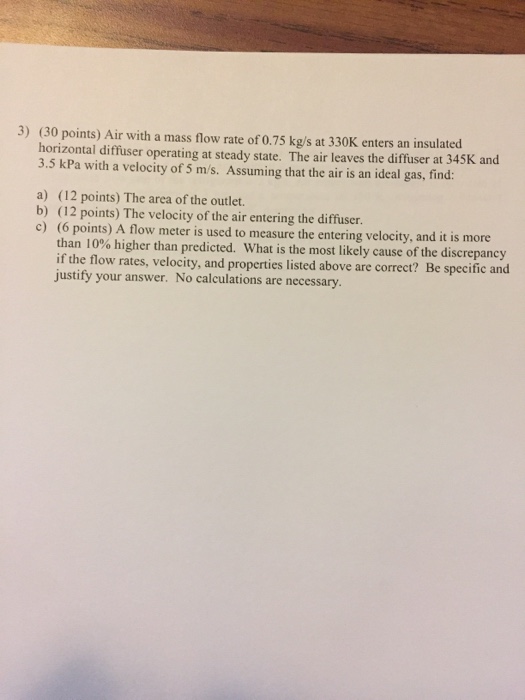 3) (30 points) Air with a mass flow rate of 0.75 kg/s at 330K enters an insulated horizontal diffuser operating at steady state. The air leaves the diffuser at 345K and 3.5 kPa with a velocity of 5 m/s. Assuming that the air is an ideal gas, find:

a) (12 points) The area of the outlet.
b) (12 points) The velocity of the air entering the diffuser.
c) (6 points) A flow meter is used to measure the entering velocity, and it is more than 10% higher than predicted. What is the most likely cause of the discrepancy if the flow rates, velocity, and properties listed above are correct? Be specific and justify your answer. No calculations are necessary.